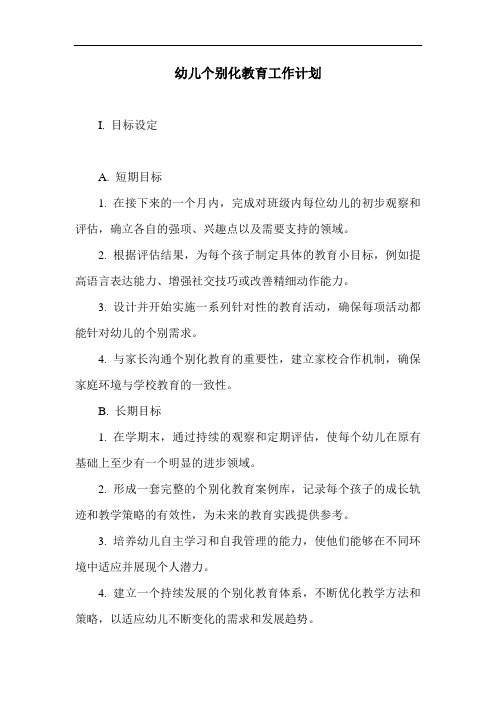 幼儿个别化教育工作计划

I. 目标设定

A. 短期目标

1. 在接下来的一个月内，完成对班级内每位幼儿的初步观察和评估，确立各自的强项、兴趣点以及需要支持的领域。

2. 根据评估结果，为每个孩子制定具体的教育小目标，例如提高语言表达能力、增强社交技巧或改善精细动作能力。

3. 设计并开始实施一系列针对性的教育活动，确保每项活动都能针对幼儿的个别需求。

4. 与家长沟通个别化教育的重要性，建立家校合作机制，确保家庭环境与学校教育的一致性。

B. 长期目标

1. 在学期末，通过持续的观察和定期评估，使每个幼儿在原有基础上至少有一个明显的进步领域。

2. 形成一套完整的个别化教育案例库，记录每个孩子的成长轨迹和教学策略的有效性，为未来的教育实践提供参考。

3. 培养幼儿自主学习和自我管理的能力，使他们能够在不同环境中适应并展现个人潜力。

4. 建立一个持续发展的个别化教育体系，不断优化教学方法和策略，以适应幼儿不断变化的需求和发展趋势。